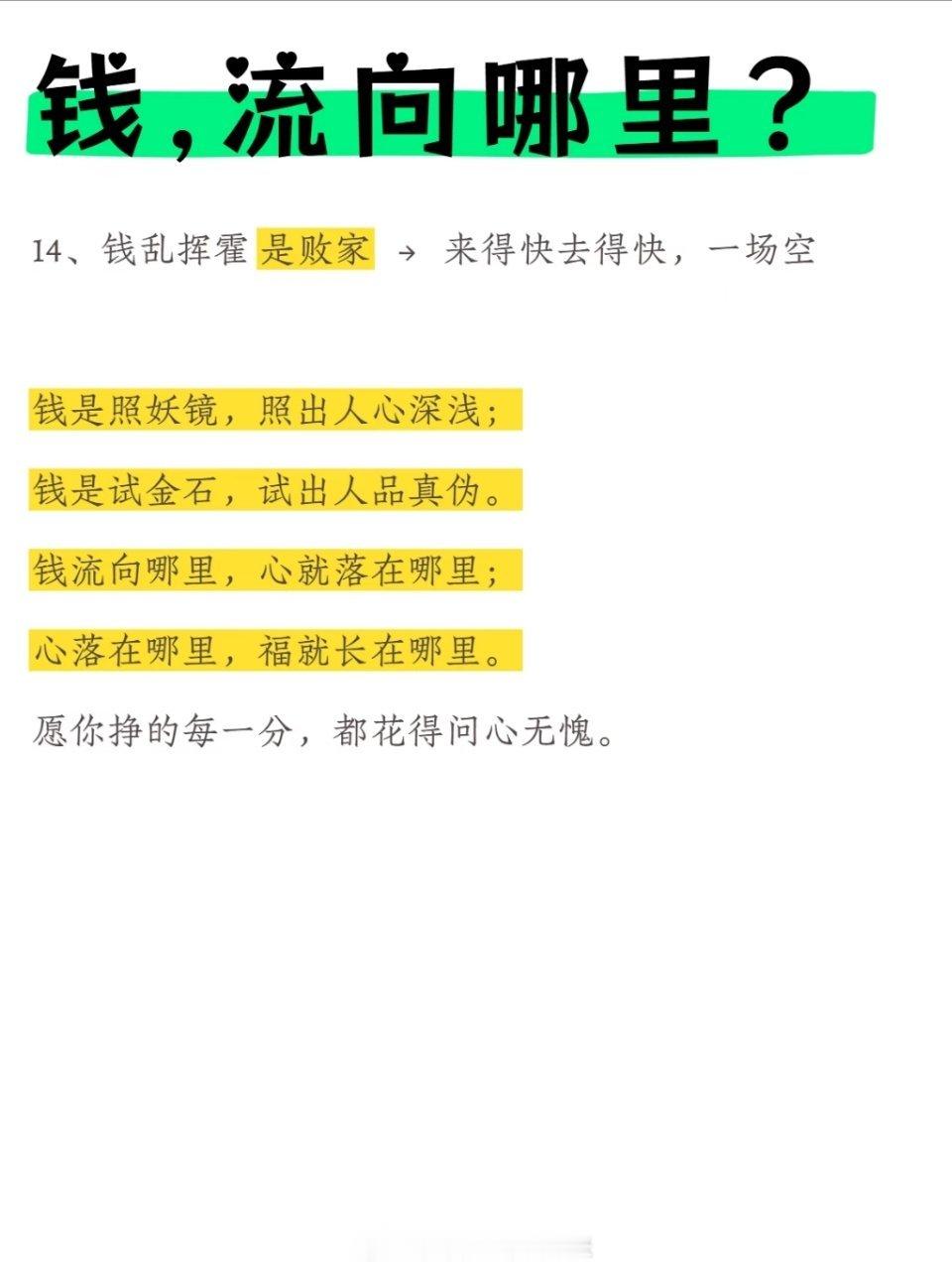 钱，流向哪里？

14、钱乱挥霍是败家 → 来得快去得快，一场空

钱是照妖镜，照出人心深浅；

钱是试金石，试出人品真伪。

钱流向哪里，心就落在哪里；

心落在哪里，福就长在哪里。

愿你挣的每一分，都花得问心无愧。